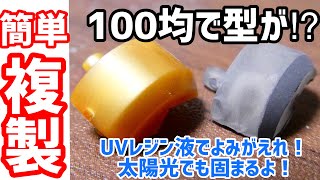 簡単
複製

100均で型が!?

UVレジン液でよみがえれ！
太陽光でも固まるよ！